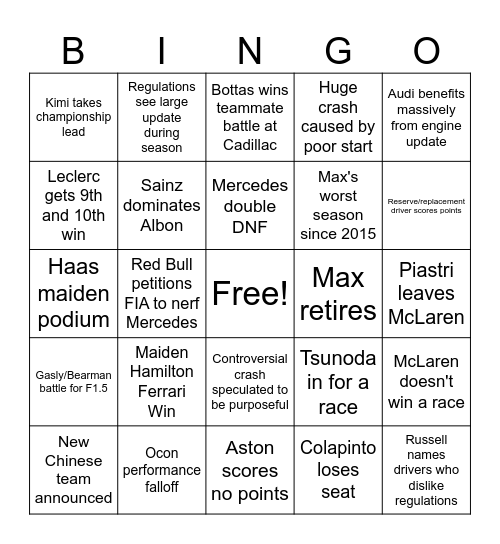 | B | I | N | G | O |
|---|---|---|---|---|
| Kimi takes championship lead | Regulations see large update during season | Bottas wins teammate battle at Cadillac | Huge crash caused by poor start | Audi benefits massively from engine update |
| Leclerc gets 9th and 10th win | Sainz dominates Albon | Mercedes double DNF | Max's worst season since 2015 | Reserve/replacement driver scores points |
| Haas maiden podium | Red Bull petitions FIA to nerf Mercedes | Free! | Max retires | Piastri leaves McLaren |
| Gasly/Bearman battle for F1.5 | Maiden Hamilton Ferrari Win | Controversial crash speculated to be purposeful | Tsunoda in for a race | McLaren doesn't win a race |
| New Chinese team announced | Ocon performance falloff | Aston scores no points | Colapinto loses seat | Russell names drivers who dislike regulations |